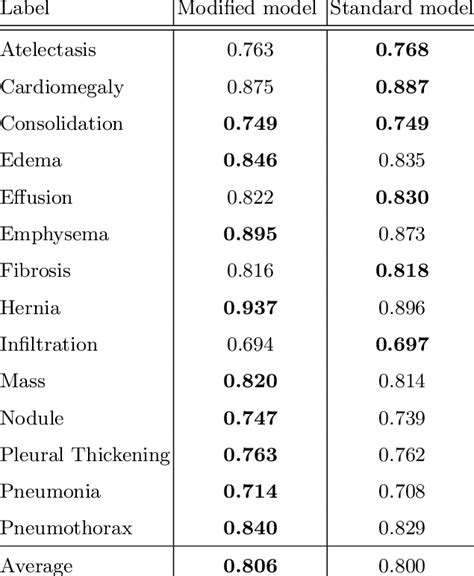 | Label | Modified model | Standard model |
|---|---|---|
| Atelectasis | 0.763 | **0.768** |
| Cardiomegaly | 0.875 | **0.887** |
| Consolidation | **0.749** | **0.749** |
| Edema | **0.846** | 0.835 |
| Effusion | 0.822 | **0.830** |
| Emphysema | **0.895** | 0.873 |
| Fibrosis | 0.816 | **0.818** |
| Hernia | **0.937** | 0.896 |
| Infiltration | 0.694 | **0.697** |
| Mass | **0.820** | 0.814 |
| Nodule | **0.747** | 0.739 |
| Pleural Thickening | **0.763** | 0.762 |
| Pneumonia | **0.714** | 0.708 |
| Pneumothorax | **0.840** | 0.829 |
| Average | **0.806** | 0.800 |